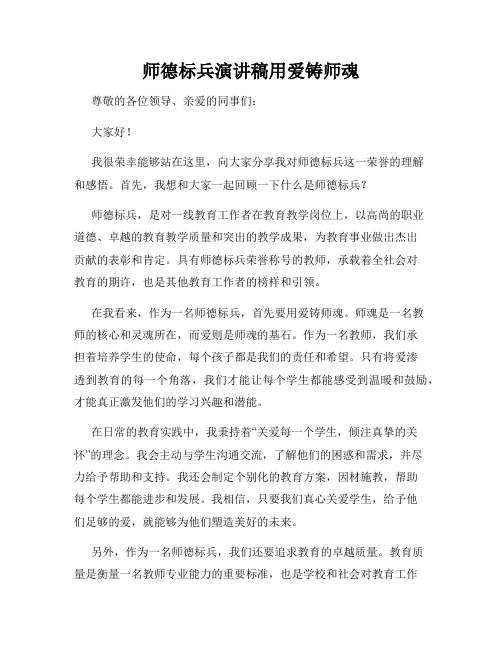 师德标兵演讲稿用爱铸师魂

尊敬的各位领导、亲爱的同事们：

大家好！

我很荣幸能够站在这里，向大家分享我对师德标兵这一荣誉的理解和感悟。首先，我想和大家一起回顾一下什么是师德标兵？

师德标兵，是对一线教育工作者在教育教学岗位上，以高尚的职业道德、卓越的教育教学质量和突出的教学成果，为教育事业做出杰出贡献的表彰和肯定。具有师德标兵荣誉称号的教师，承载着全社会对教育的期许，也是其他教育工作者的榜样和引领。

在我看来，作为一名师德标兵，首先要用爱铸师魂。师魂是一名教师的核心和灵魂所在，而爱则是师魂的基石。作为一名教师，我们承担着培养学生的使命，每个孩子都是我们的责任和希望。只有将爱渗透到教育的每一个角落，我们才能让每个学生都能感受到温暖和鼓励，才能真正激发他们的学习兴趣和潜能。

在日常的教育实践中，我秉持着“关爱每一个学生，倾注真挚的关怀”的理念。我会主动与学生沟通交流，了解他们的困惑和需求，并尽力给予帮助和支持。我还会制定个别化的教育方案，因材施教，帮助每个学生都能进步和发展。我相信，只要我们真心关爱学生，给予他们足够的爱，就能够为他们塑造美好的未来。

另外，作为一名师德标兵，我们还要追求教育的卓越质量。教育质量是衡量一名教师专业能力的重要标准，也是学校和社会对教育工作